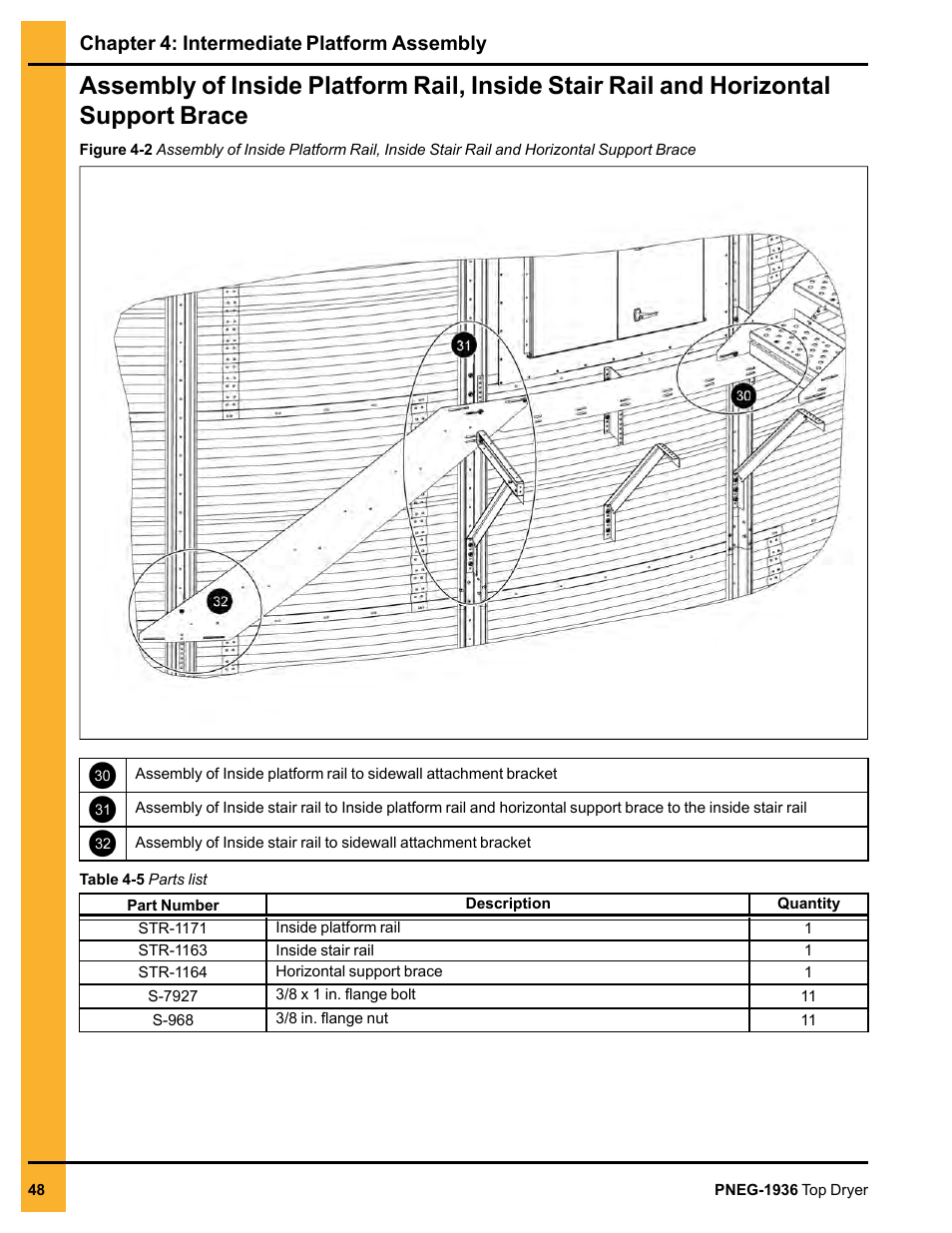 Chapter 4: Intermediate Platform Assembly

Assembly of Inside Platform Rail, Inside Stair Rail and Horizontal Support Brace

Figure 4-2 Assembly of Inside Platform Rail, Inside Stair Rail and Horizontal Support Brace

31

30

32

| 30 | Assembly of Inside platform rail to sidewall attachment bracket |
|---|---|
| 31 | Assembly of Inside stair rail to Inside platform rail and horizontal support brace to the inside stair rail |
| 32 | Assembly of Inside stair rail to sidewall attachment bracket |

Table 4-5 Parts list

| Part Number | Description | Quantity |
|---|---|---|
| STR-1171 | Inside platform rail | 1 |
| STR-1163 | Inside stair rail | 1 |
| STR-1164 | Horizontal support brace | 1 |
| S-7927 | 3/8 x 1 in. flange bolt | 11 |
| S-968 | 3/8 in. flange nut | 11 |

48

PNEG-1936 Top Dryer